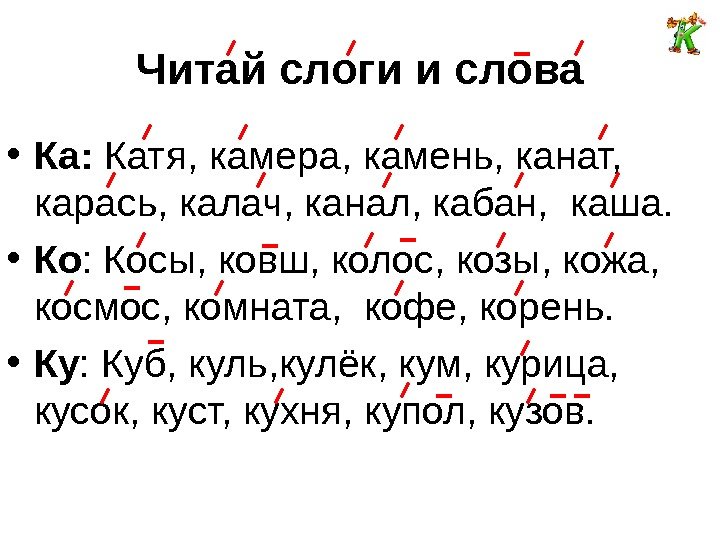 Читай слоги и слова

• **Ка:** Катя, камера, камень, канат, карась, калач, канал, кабан, каша.

• **Ко**: Косы, ковш, колос, козы, кожа, космос, комната, кофе, корень.

• **Ку**: Куб, куль,кулёк, кум, курица, кусок, куст, кухня, купол, кузов.